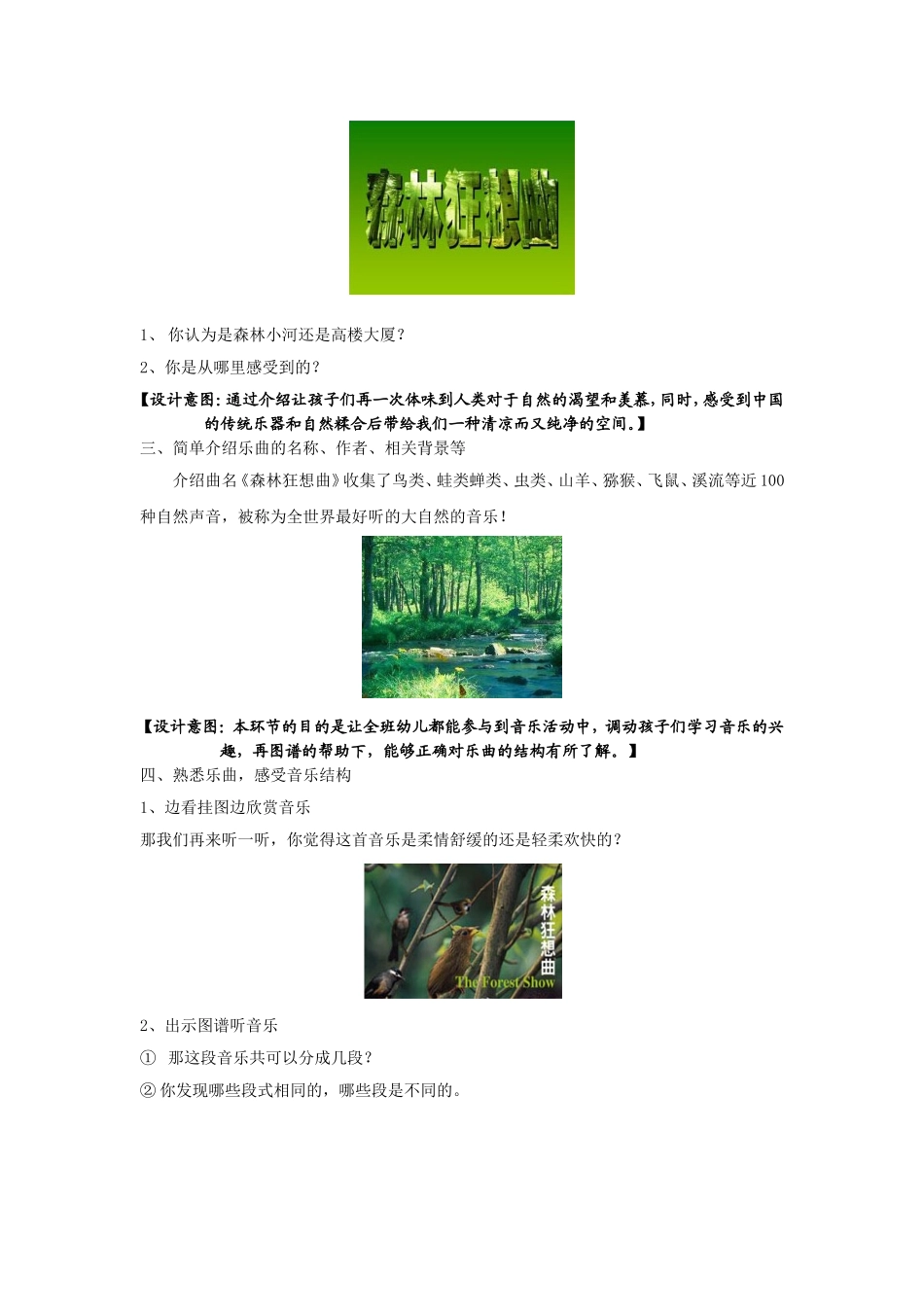 森林狂想曲

1、 你认为是森林小河还是高楼大厦？

2、你是从哪里感受到的？

【设计意图：通过介绍让孩子们再一次体味到人类对于自然的渴望和羡慕，同时，感受到中国的传统乐器和自然糅合后带给我们一种清凉而又纯净的空间。】

三、简单介绍乐曲的名称、作者、相关背景等

介绍曲名《森林狂想曲》收集了鸟类、蛙类蝉类、虫类、山羊、猕猴、飞鼠、溪流等近100种自然声音，被称为全世界最好听的大自然的音乐！

【设计意图：本环节的目的是让全班幼儿都能参与到音乐活动中，调动孩子们学习音乐的兴趣，再图谱的帮助下，能够正确对乐曲的结构有所了解。】

四、熟悉乐曲，感受音乐结构

1、边看挂图边欣赏音乐

那我们再来听一听，你觉得这首音乐是柔情舒缓的还是轻柔欢快的？

森林狂想曲

The Forest Show

2、出示图谱听音乐

① 那这段音乐共可以分成几段？

② 你发现哪些段式相同的，哪些段是不同的。